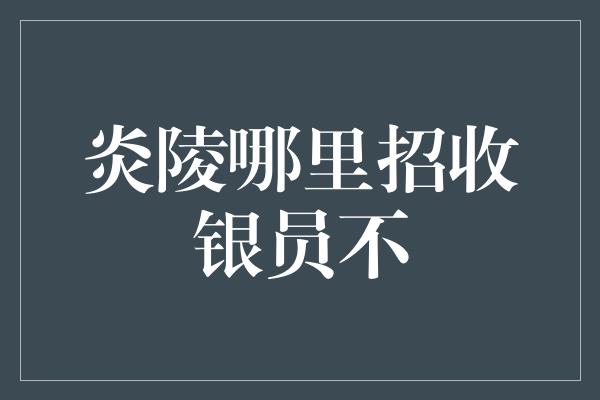 炎陵哪里招收银员不